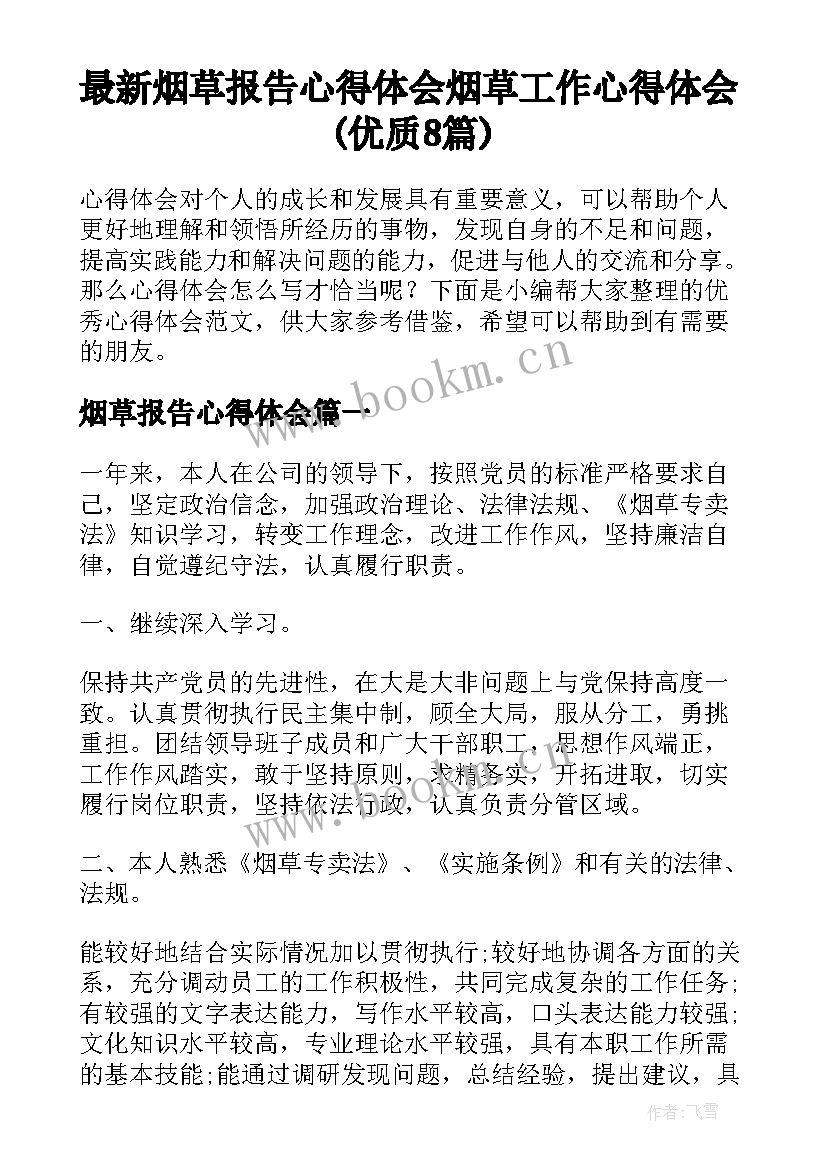 最新烟草报告心得体会烟草工作心得体会(优质8篇)

心得体会对个人的成长和发展具有重要意义，可以帮助个人更好地理解和领悟所经历的事物，发现自身的不足和问题，提高实践能力和解决问题的能力，促进与他人的交流和分享。那么心得体会怎么写才恰当呢？下面是小编帮大家整理的优秀心得体会范文，供大家参考借鉴，希望可以帮助到有需要的朋友。

www.bookm.cn

烟草报告心得体会篇一

一年来，本人在公司的领导下，按照党员的标准严格要求自己，坚定政治信念，加强政治理论、法律法规、《烟草专卖法》知识学习，转变工作理念，改进工作作风，坚持廉洁自律，自觉遵纪守法，认真履行职责。

一、继续深入学习。

保持共产党员的先进性，在大是大非问题上与党保持高度一致。认真贯彻执行民主集中制，顾全大局，服从分工，勇挑重担。团结领导班子成员和广大干部职工，思想作风端正，工作作风踏实，敢于坚持原则，求精务实，开拓进取，切实履行岗位职责，坚持依法行政，认真负责分管区域。

二、本人熟悉《烟草专卖法》、《实施条例》和有关的法律、法规。

能较好地结合实际情况加以贯彻执行;较好地协调各方面的关系，充分调动员工的工作积极性，共同完成复杂的工作任务;有较强的文字表达能力，写作水平较高，口头表达能力较强;文化知识水平较高，专业理论水平较强，具有本职工作所需的基本技能;能通过调研发现问题，总结经验，提出建议，具

作者：飞雪